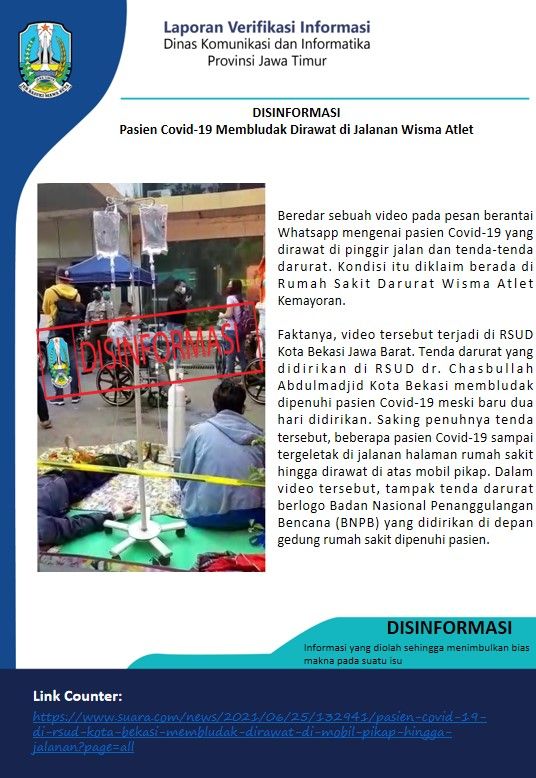 Laporan Verifikasi Informasi
Dinas Komunikasi dan Informatika
Provinsi Jawa Timur

DISINFORMASI
Pasien Covid-19 Membludak Dirawat di Jalanan Wisma Atlet

DISINFORMASI

Beredar sebuah video pada pesan berantai Whatsapp mengenai pasien Covid-19 yang dirawat di pinggir jalan dan tenda-tenda darurat. Kondisi itu diklaim berada di Rumah Sakit Darurat Wisma Atlet Kemayoran.

Faktanya, video tersebut terjadi di RSUD Kota Bekasi Jawa Barat. Tenda darurat yang didirikan di RSUD dr. Chasbullah Abdulmadjid Kota Bekasi membludak dipenuhi pasien Covid-19 meski baru dua hari didirikan. Saking penuhnya tenda tersebut, beberapa pasien Covid-19 sampai tergeletak di jalanan halaman rumah sakit hingga dirawat di atas mobil pikap. Dalam video tersebut, tampak tenda darurat berlogo Badan Nasional Penanggulangan Bencana (BNPB) yang didirikan di depan gedung rumah sakit dipenuhi pasien.

DISINFORMASI
Informasi yang diolah sehingga menimbulkan bias makna pada suatu isu

Link Counter:
https://www.suara.com/news/2021/06/25/132941/pasien-covid-19-di-rsud-kota-bekasi-membludak-dirawat-di-mobil-pikap-hingga-jalanan?page=all